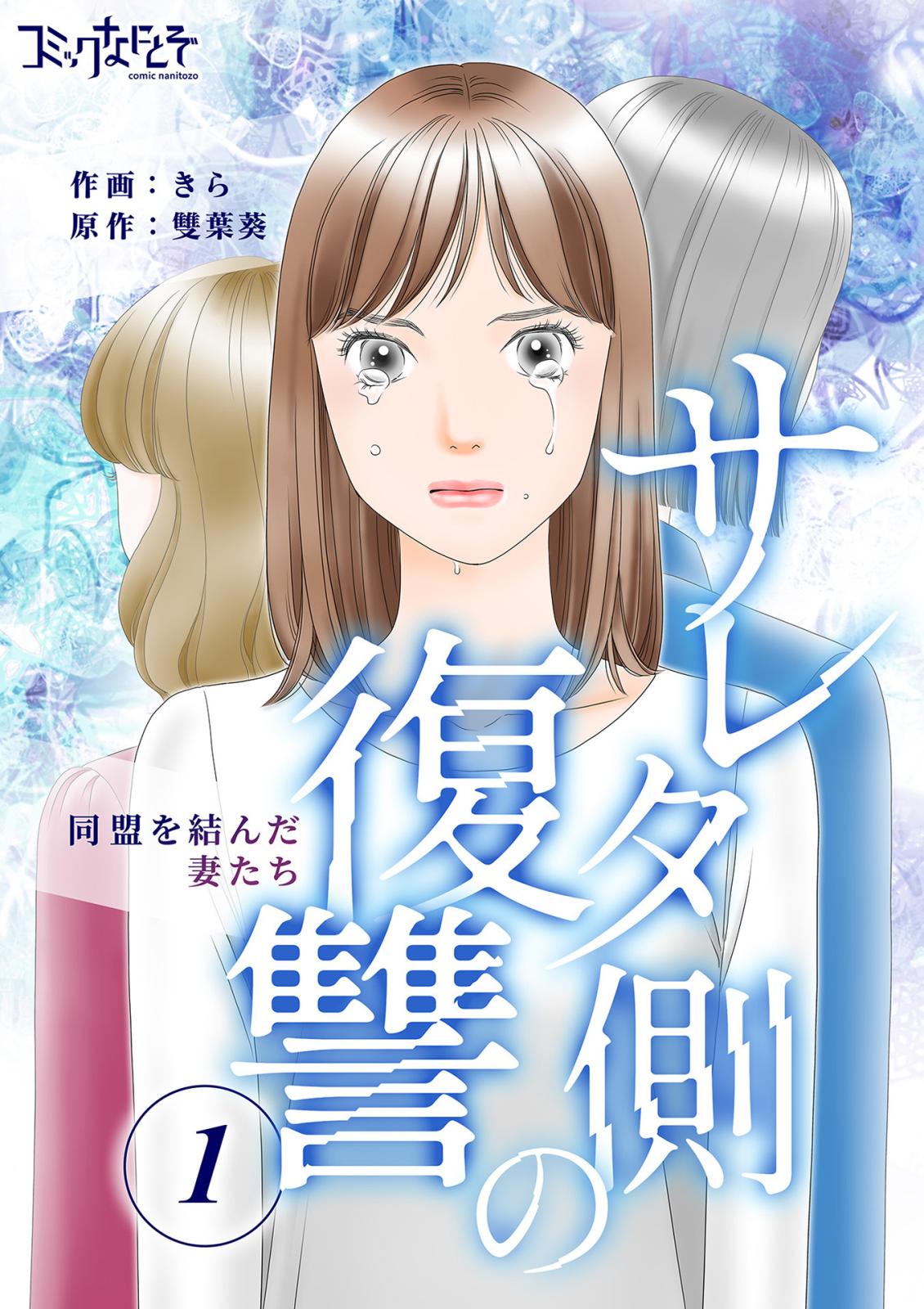 コミックなにとぞ
comic nanitozo

作画：きら
原作：雙葉葵

サレタ側の復讐

同盟を結んだ妻たち

1